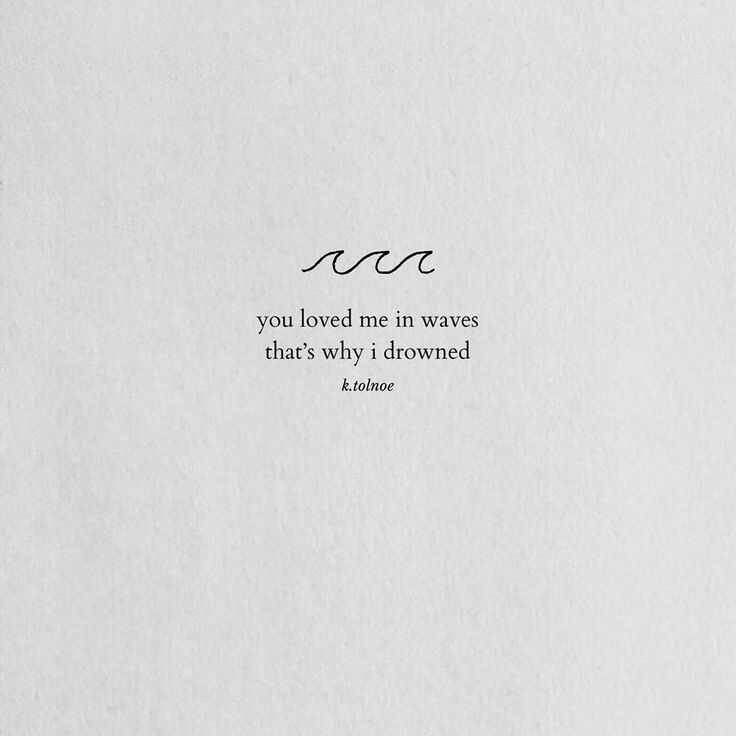 you loved me in waves
that's why i drowned

k.tolnoe